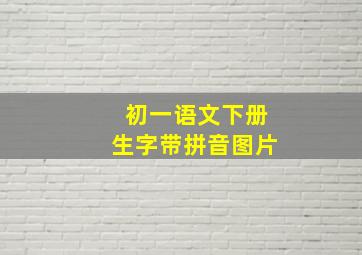 初一语文下册
生字带拼音图片